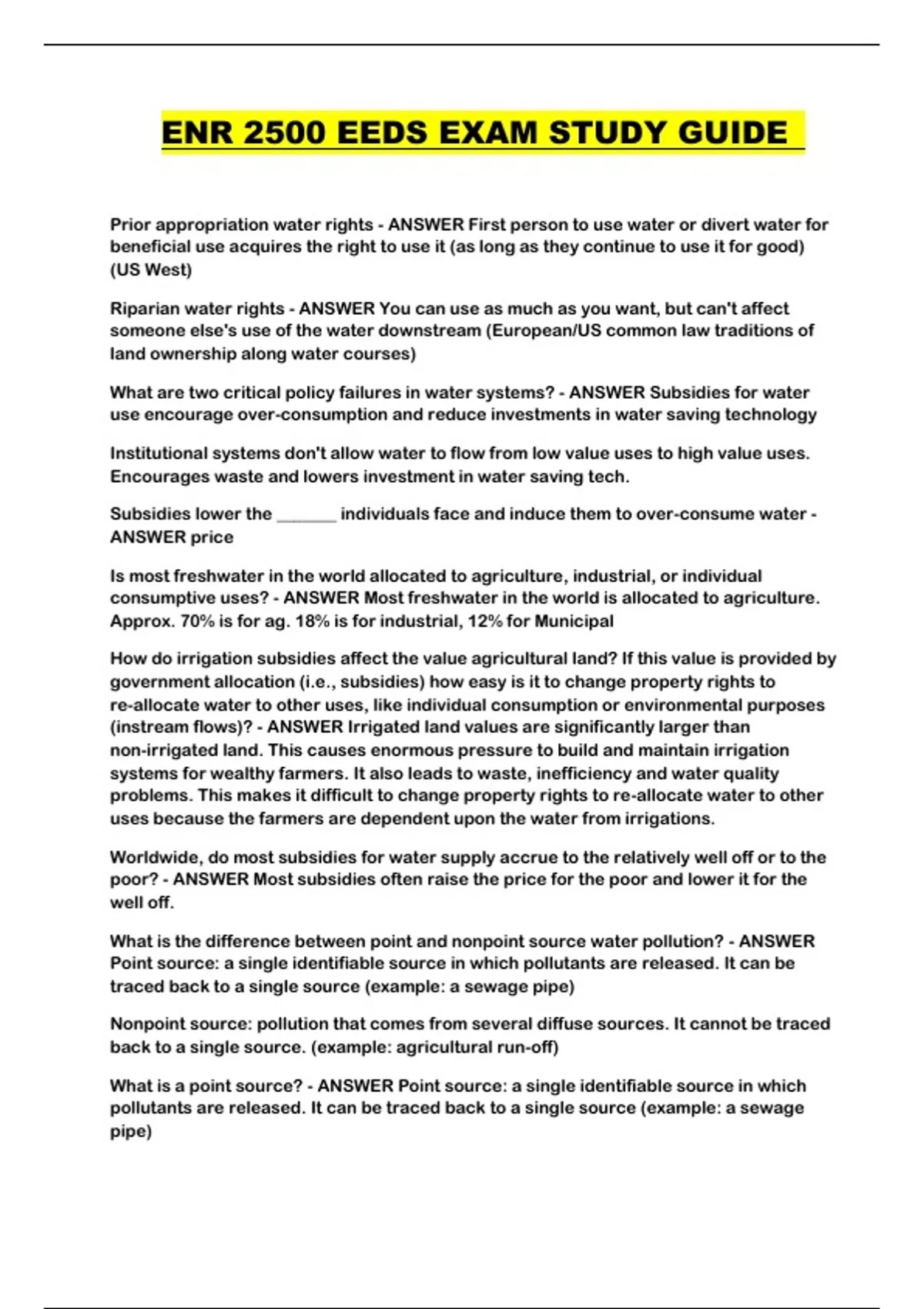 ENR 2500 EEDS EXAM STUDY GUIDE

Prior appropriation water rights - ANSWER First person to use water or divert water for beneficial use acquires the right to use it (as long as they continue to use it for good) (US West)

Riparian water rights - ANSWER You can use as much as you want, but can't affect someone else's use of the water downstream (European/US common law traditions of land ownership along water courses)

What are two critical policy failures in water systems? - ANSWER Subsidies for water use encourage over-consumption and reduce investments in water saving technology

Institutional systems don't allow water to flow from low value uses to high value uses. Encourages waste and lowers investment in water saving tech.

Subsidies lower the _______ individuals face and induce them to over-consume water - ANSWER price

Is most freshwater in the world allocated to agriculture, industrial, or individual consumptive uses? - ANSWER Most freshwater in the world is allocated to agriculture. Approx. 70% is for ag. 18% is for industrial, 12% for Municipal

How do irrigation subsidies affect the value agricultural land? If this value is provided by government allocation (i.e., subsidies) how easy is it to change property rights to re-allocate water to other uses, like individual consumption or environmental purposes (instream flows)? - ANSWER Irrigated land values are significantly larger than non-irrigated land. This causes enormous pressure to build and maintain irrigation systems for wealthy farmers. It also leads to waste, inefficiency and water quality problems. This makes it difficult to change property rights to re-allocate water to other uses because the farmers are dependent upon the water from irrigations.

Worldwide, do most subsidies for water supply accrue to the relatively well off or to the poor? - ANSWER Most subsidies often raise the price for the poor and lower it for the well off.

What is the difference between point and nonpoint source water pollution? - ANSWER Point source: a single identifiable source in which pollutants are released. It can be traced back to a single source (example: a sewage pipe)

Nonpoint source: pollution that comes from several diffuse sources. It cannot be traced back to a single source. (example: agricultural run-off)

What is a point source? - ANSWER Point source: a single identifiable source in which pollutants are released. It can be traced back to a single source (example: a sewage pipe)